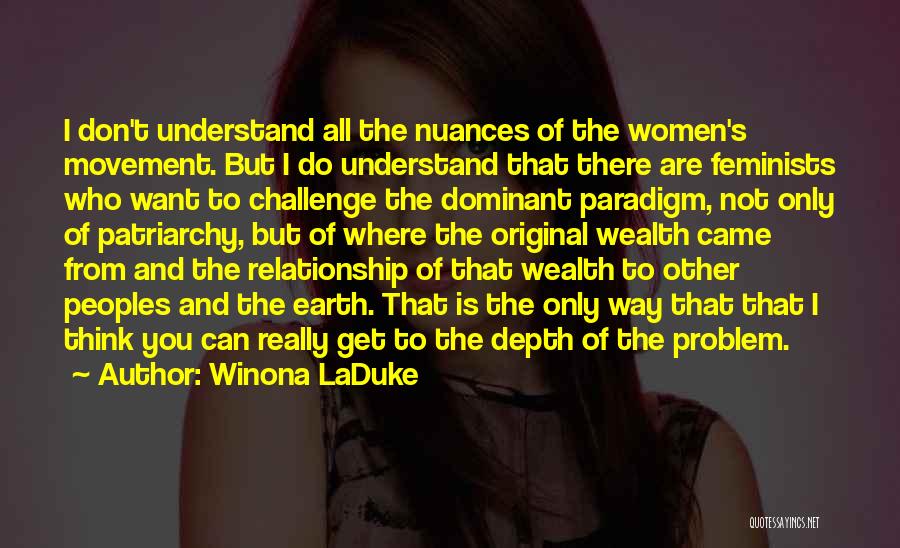 I don't understand all the nuances of the women's movement. But I do understand that there are feminists who want to challenge the dominant paradigm, not only of patriarchy, but of where the original wealth came from and the relationship of that wealth to other peoples and the earth. That is the only way that that I think you can really get to the depth of the problem.

~ Author: Winona LaDuke

QUOTESSAYINGS.NET